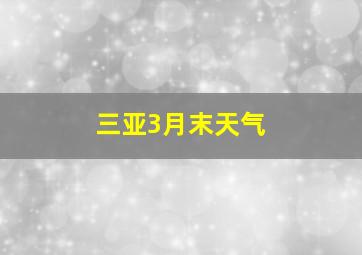 三亚3月末天气